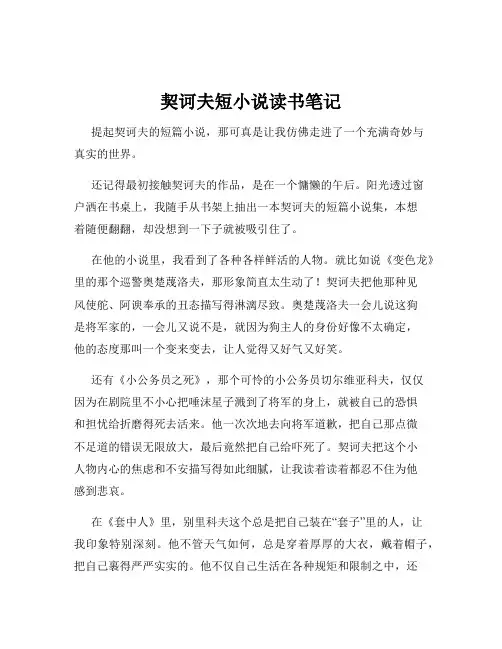 契诃夫短小说读书笔记

提起契诃夫的短篇小说，那可真是让我仿佛走进了一个充满奇妙与真实的世界。

还记得最初接触契诃夫的作品，是在一个慵懒的午后。阳光透过窗户洒在书桌上，我随手从书架上抽出一本契诃夫的短篇小说集，本想着随便翻翻，却没想到一下子就被吸引住了。

在他的小说里，我看到了各种各样鲜活的人物。就比如说《变色龙》里的那个巡警奥楚蔑洛夫，那形象简直太生动了！契诃夫把他那种见风使舵、阿谀奉承的丑态描写得淋漓尽致。奥楚蔑洛夫一会儿说这狗是将军家的，一会儿又说不是，就因为狗主人的身份好像不太确定，他的态度那叫一个变来变去，让人觉得又好气又好笑。

还有《小公务员之死》，那个可怜的小公务员切尔维亚科夫，仅仅因为在剧院里不小心把唾沫星子溅到了将军的身上，就被自己的恐惧和担忧给折磨得死去活来。他一次次地去向将军道歉，把自己那点微不足道的错误无限放大，最后竟然把自己给吓死了。契诃夫把这个小人物内心的焦虑和不安描写得如此细腻，让我读着读着都忍不住为他感到悲哀。

在《套中人》里，别里科夫这个总是把自己装在“套子”里的人，让我印象特别深刻。他不管天气如何，总是穿着厚厚的大衣，戴着帽子，把自己裹得严严实实的。他不仅自己生活在各种规矩和限制之中，还